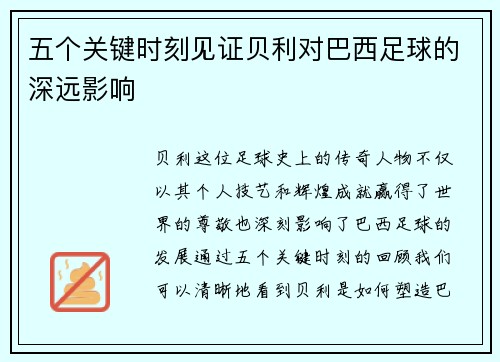 五个关键时刻见证贝利对巴西足球的深远影响

贝利这位足球史上的传奇人物不仅以其个人技艺和辉煌成就赢得了世界的尊敬也深刻影响了巴西足球的发展通过五个关键时刻的回顾我们可以清晰地看到贝利是如何塑造巴